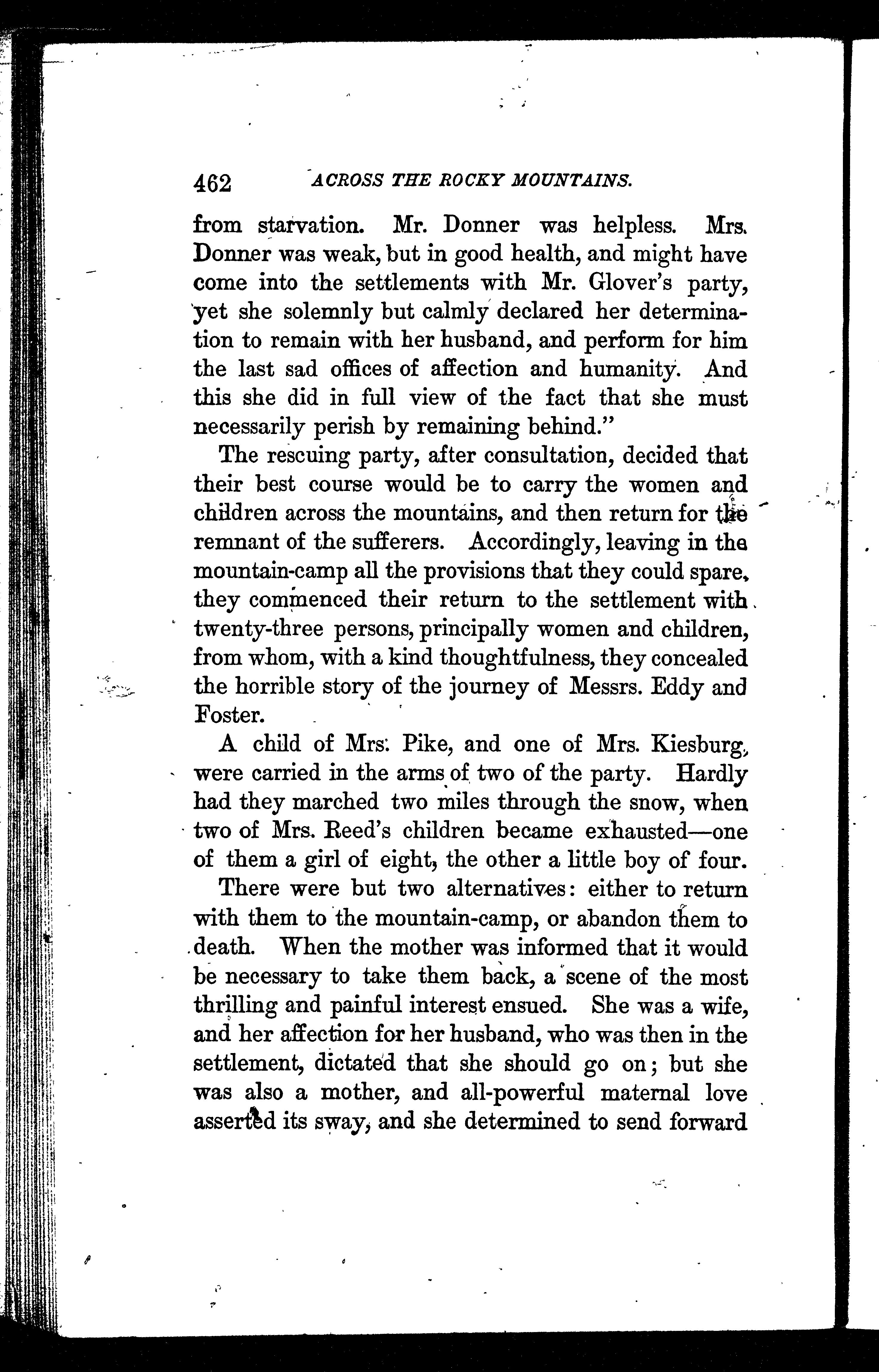 462 ACROSS THE ROCKY MOUNTAINS.

from starvation. Mr. Donner was helpless. Mrs. Donner was weak, but in good health, and might have come into the settlements with Mr. Glover's party, yet she solemnly but calmly declared her determination to remain with her husband, and perform for him the last sad offices of affection and humanity. And this she did in full view of the fact that she must necessarily perish by remaining behind."

The rescuing party, after consultation, decided that their best course would be to carry the women and children across the mountains, and then return for the remnant of the sufferers. Accordingly, leaving in the mountain-camp all the provisions that they could spare, they commenced their return to the settlement with twenty-three persons, principally women and children, from whom, with a kind thoughtfulness, they concealed the horrible story of the journey of Messrs. Eddy and Foster.

A child of Mrs. Pike, and one of Mrs. Kiesburg, were carried in the arms of two of the party. Hardly had they marched two miles through the snow, when two of Mrs. Reed's children became exhausted—one of them a girl of eight, the other a little boy of four.

There were but two alternatives: either to return with them to the mountain-camp, or abandon them to death. When the mother was informed that it would be necessary to take them back, a scene of the most thrilling and painful interest ensued. She was a wife, and her affection for her husband, who was then in the settlement, dictated that she should go on; but she was also a mother, and all-powerful maternal love asserted its sway, and she determined to send forward